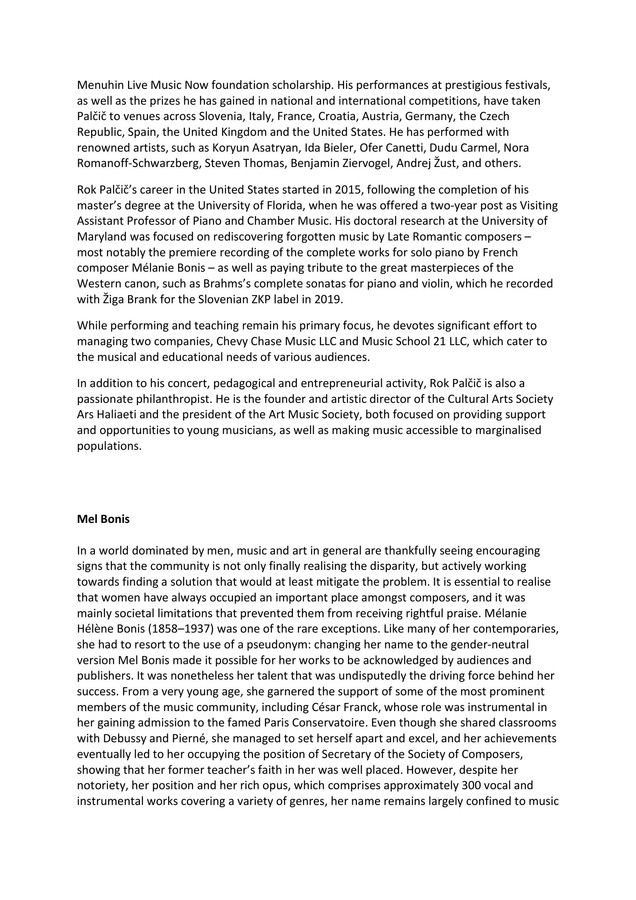 Menuhin Live Music Now foundation scholarship. His performances at prestigious festivals, as well as the prizes he has gained in national and international competitions, have taken Palčič to venues across Slovenia, Italy, France, Croatia, Austria, Germany, the Czech Republic, Spain, the United Kingdom and the United States. He has performed with renowned artists, such as Koryun Asatryan, Ida Bieler, Ofer Canetti, Dudu Carmel, Nora Romanoff-Schwarzberg, Steven Thomas, Benjamin Ziervogel, Andrej Žust, and others.

Rok Palčič's career in the United States started in 2015, following the completion of his master's degree at the University of Florida, when he was offered a two-year post as Visiting Assistant Professor of Piano and Chamber Music. His doctoral research at the University of Maryland was focused on rediscovering forgotten music by Late Romantic composers – most notably the premiere recording of the complete works for solo piano by French composer Mélanie Bonis – as well as paying tribute to the great masterpieces of the Western canon, such as Brahms's complete sonatas for piano and violin, which he recorded with Žiga Brank for the Slovenian ZKP label in 2019.

While performing and teaching remain his primary focus, he devotes significant effort to managing two companies, Chevy Chase Music LLC and Music School 21 LLC, which cater to the musical and educational needs of various audiences.

In addition to his concert, pedagogical and entrepreneurial activity, Rok Palčič is also a passionate philanthropist. He is the founder and artistic director of the Cultural Arts Society Ars Haliaeti and the president of the Art Music Society, both focused on providing support and opportunities to young musicians, as well as making music accessible to marginalised populations.

Mel Bonis

In a world dominated by men, music and art in general are thankfully seeing encouraging signs that the community is not only finally realising the disparity, but actively working towards finding a solution that would at least mitigate the problem. It is essential to realise that women have always occupied an important place amongst composers, and it was mainly societal limitations that prevented them from receiving rightful praise. Mélanie Hélène Bonis (1858–1937) was one of the rare exceptions. Like many of her contemporaries, she had to resort to the use of a pseudonym: changing her name to the gender-neutral version Mel Bonis made it possible for her works to be acknowledged by audiences and publishers. It was nonetheless her talent that was undisputedly the driving force behind her success. From a very young age, she garnered the support of some of the most prominent members of the music community, including César Franck, whose role was instrumental in her gaining admission to the famed Paris Conservatoire. Even though she shared classrooms with Debussy and Pierné, she managed to set herself apart and excel, and her achievements eventually led to her occupying the position of Secretary of the Society of Composers, showing that her former teacher's faith in her was well placed. However, despite her notoriety, her position and her rich opus, which comprises approximately 300 vocal and instrumental works covering a variety of genres, her name remains largely confined to music